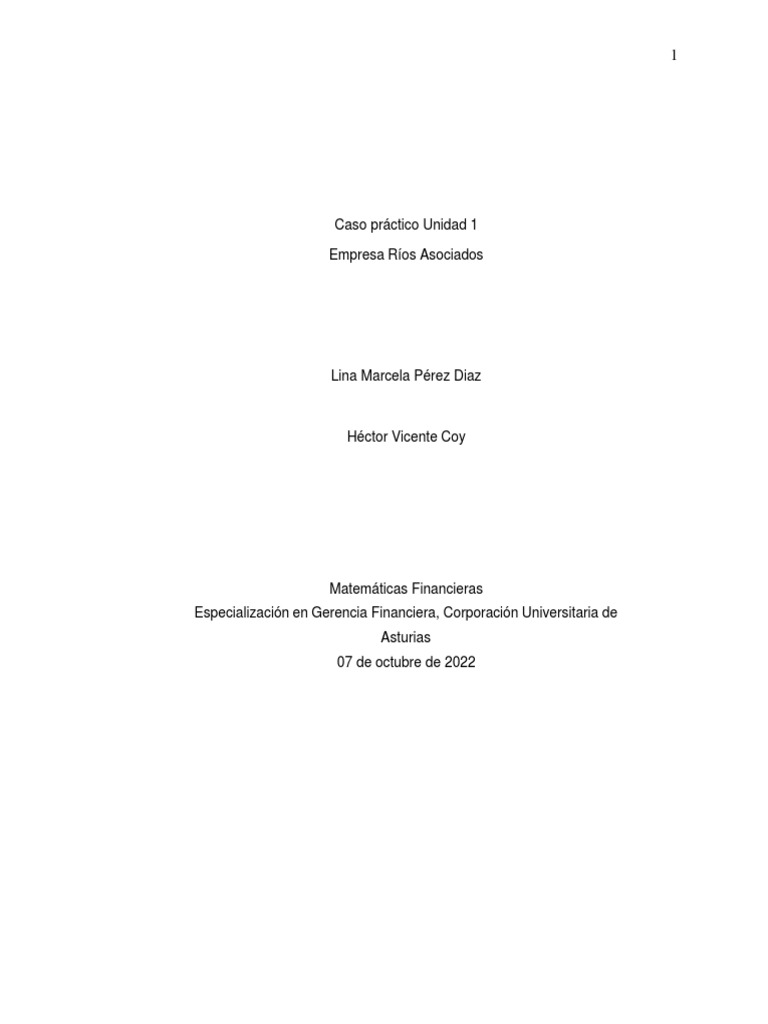 1

Caso práctico Unidad 1

Empresa Ríos Asociados

Lina Marcela Pérez Diaz

Héctor Vicente Coy

Matemáticas Financieras

Especialización en Gerencia Financiera, Corporación Universitaria de Asturias

07 de octubre de 2022